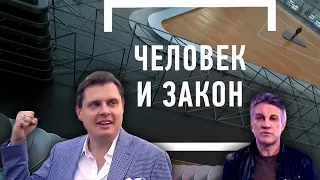 ЧЕЛОВЕК
И ЗАКОН